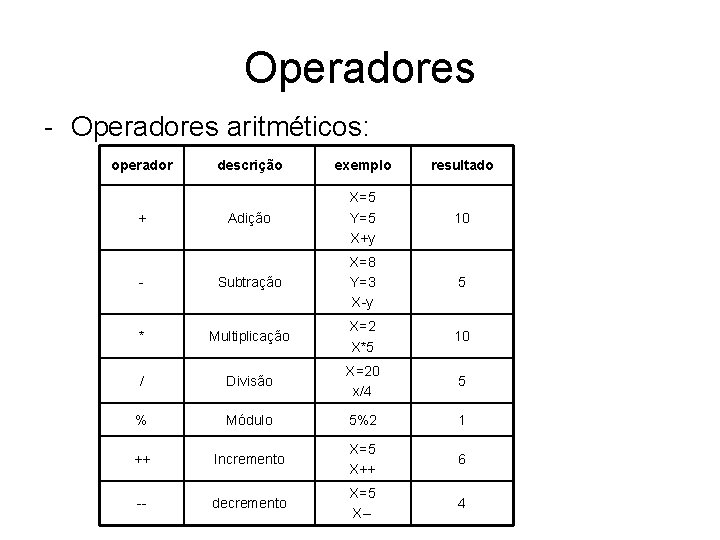 Operadores

- Operadores aritméticos:

| operador | descrição | exemplo | resultado |
|---|---|---|---|
| + | Adição | X=5 Y=5 X+y | 10 |
| - | Subtração | X=8 Y=3 X-y | 5 |
| * | Multiplicação | X=2 X*5 | 10 |
| / | Divisão | X=20 x/4 | 5 |
| % | Módulo | 5%2 | 1 |
| ++ | Incremento | X=5 X++ | 6 |
| -- | decremento | X=5 X– | 4 |